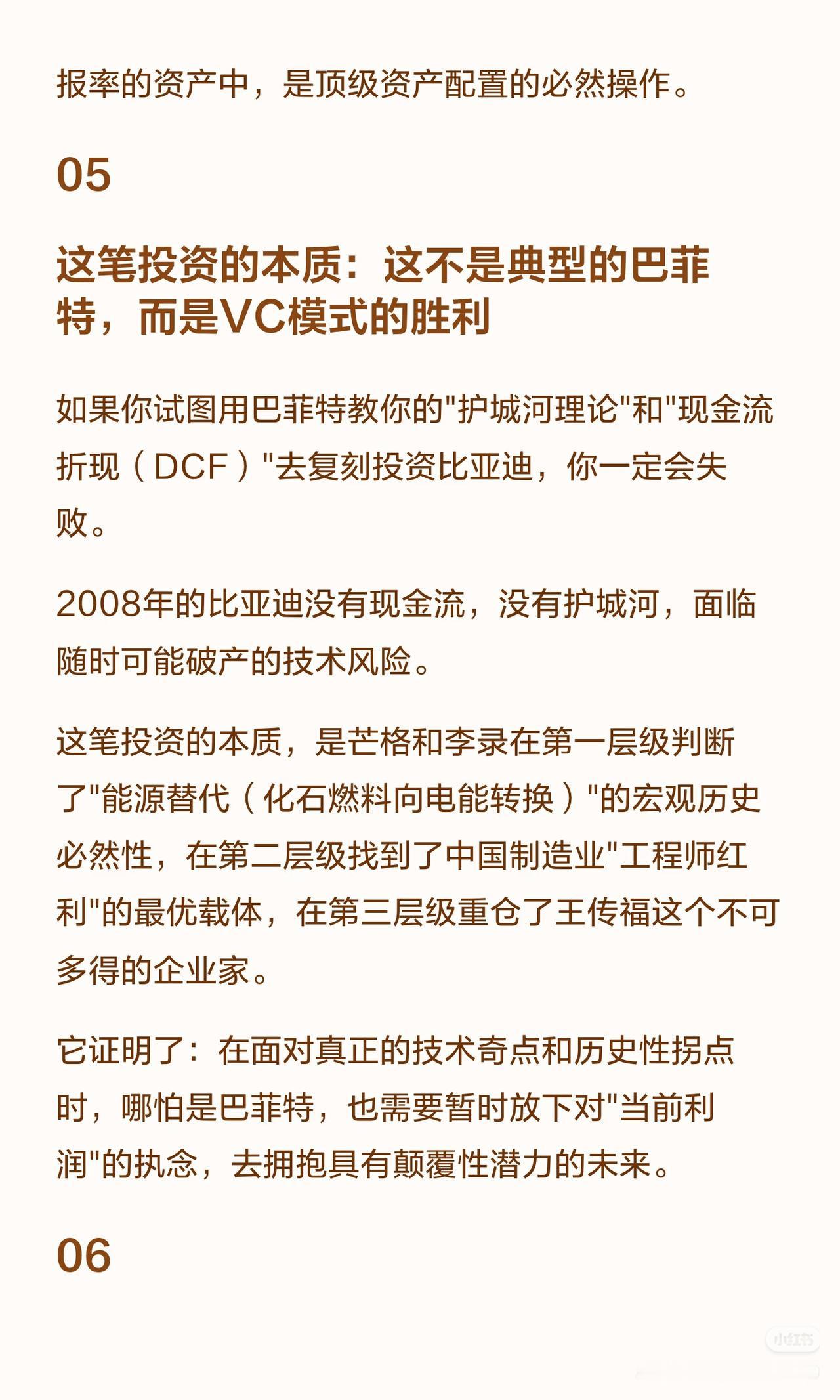 报率的资产中，是顶级资产配置的必然操作。

05

这笔投资的本质：这不是典型的巴菲特，而是VC模式的胜利

如果你试图用巴菲特教你的“护城河理论”和“现金流折现（DCF）”去复刻投资比亚迪，你一定会失败。

2008年的比亚迪没有现金流，没有护城河，面临随时可能破产的技术风险。

这笔投资的本质，是芒格和李录在第一层级判断了“能源替代（化石燃料向电能转换）”的宏观历史必然性，在第二层级找到了中国制造业“工程师红利”的最优载体，在第三层级重仓了王传福这个不可多得的企业家。

它证明了：在面对真正的技术奇点和历史性拐点时，哪怕是巴菲特，也需要暂时放下对“当前利润”的执念，去拥抱具有颠覆性潜力的未来。

06

小红书